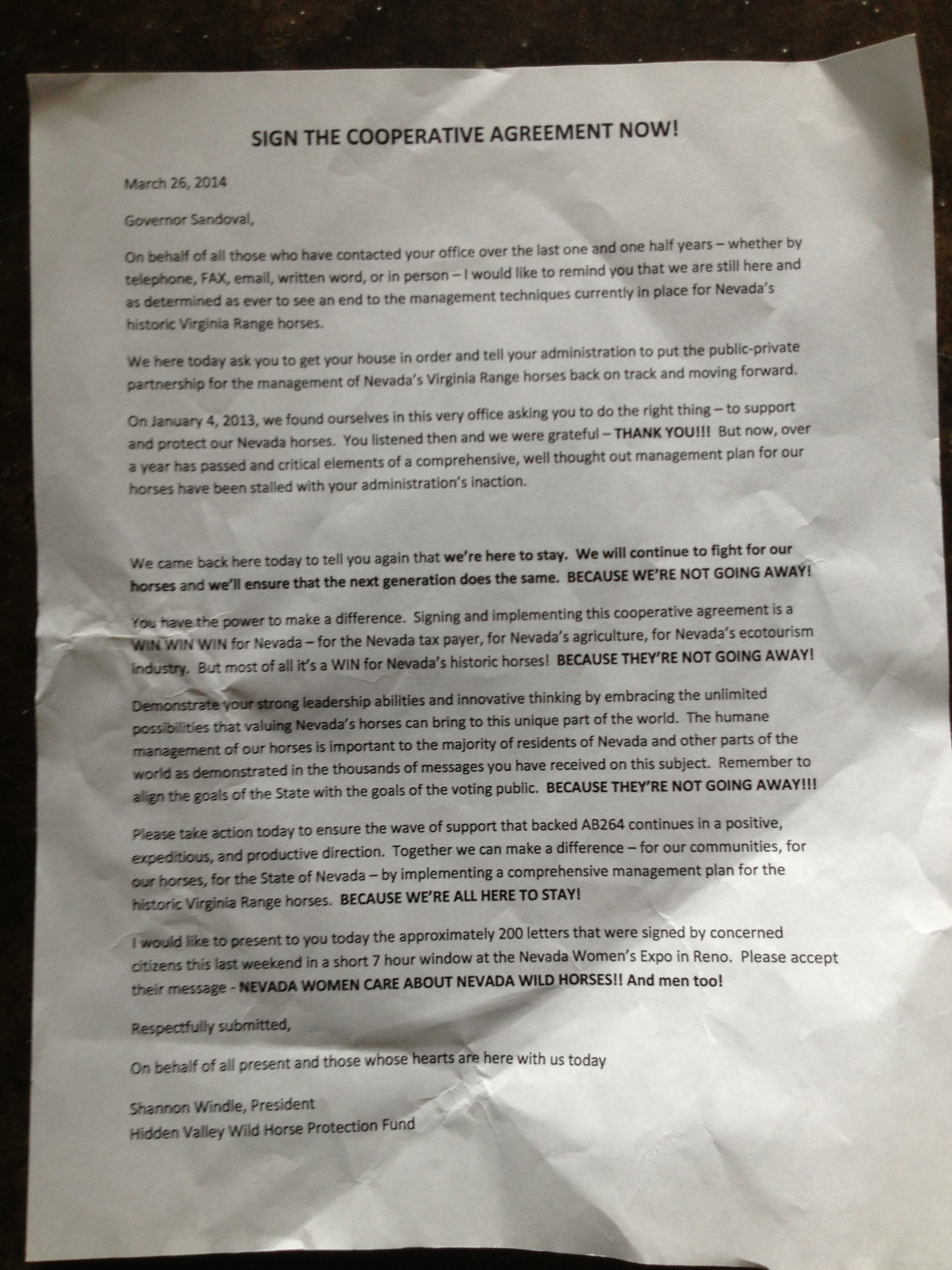 SIGN THE COOPERATIVE AGREEMENT NOW!

March 26, 2014

Governor Sandoval,

On behalf of all those who have contacted your office over the last one and one half years – whether by telephone, FAX, email, written word, or in person – I would like to remind you that we are still here and as determined as ever to see an end to the management techniques currently in place for Nevada's historic Virginia Range horses.

We here today ask you to get your house in order and tell your administration to put the public-private partnership for the management of Nevada's Virginia Range horses back on track and moving forward.

On January 4, 2013, we found ourselves in this very office asking you to do the right thing – to support and protect our Nevada horses. You listened then and we were grateful – THANK YOU!!! But now, over a year has passed and critical elements of a comprehensive, well thought out management plan for our horses have been stalled with your administration's inaction.

We came back here today to tell you again that we're here to stay. We will continue to fight for our horses and we'll ensure that the next generation does the same. BECAUSE WE'RE NOT GOING AWAY!

You have the power to make a difference. Signing and implementing this cooperative agreement is a WIN WIN WIN for Nevada – for the Nevada tax payer, for Nevada's agriculture, for Nevada's ecotourism industry. But most of all it's a WIN for Nevada's historic horses! BECAUSE THEY'RE NOT GOING AWAY!

Demonstrate your strong leadership abilities and innovative thinking by embracing the unlimited possibilities that valuing Nevada's horses can bring to this unique part of the world. The humane management of our horses is important to the majority of residents of Nevada and other parts of the world as demonstrated in the thousands of messages you have received on this subject. Remember to align the goals of the State with the goals of the voting public. BECAUSE THEY'RE NOT GOING AWAY!!!

Please take action today to ensure the wave of support that backed AB264 continues in a positive, expeditious, and productive direction. Together we can make a difference – for our communities, for our horses, for the State of Nevada – by implementing a comprehensive management plan for the historic Virginia Range horses. BECAUSE WE'RE ALL HERE TO STAY!

I would like to present to you today the approximately 200 letters that were signed by concerned citizens this last weekend in a short 7 hour window at the Nevada Women's Expo in Reno. Please accept their message - NEVADA WOMEN CARE ABOUT NEVADA WILD HORSES!! And men too!

Respectfully submitted,

On behalf of all present and those whose hearts are here with us today

Shannon Windle, President
Hidden Valley Wild Horse Protection Fund